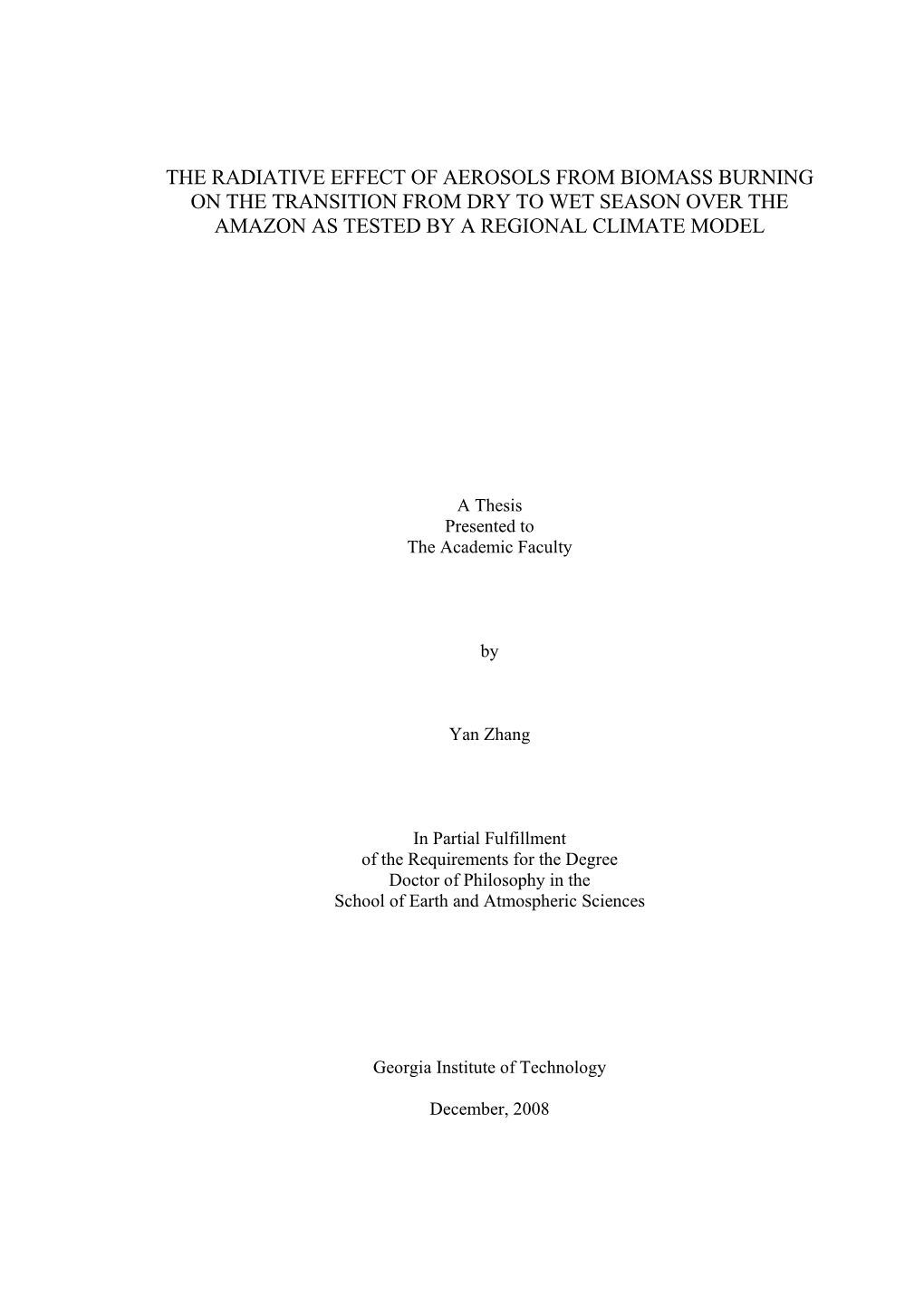 THE RADIATIVE EFFECT OF AEROSOLS FROM BIOMASS BURNING ON THE TRANSITION FROM DRY TO WET SEASON OVER THE AMAZON AS TESTED BY A REGIONAL CLIMATE MODEL

A Thesis
Presented to
The Academic Faculty

by

Yan Zhang

In Partial Fulfillment
of the Requirements for the Degree
Doctor of Philosophy in the
School of Earth and Atmospheric Sciences

Georgia Institute of Technology

December, 2008